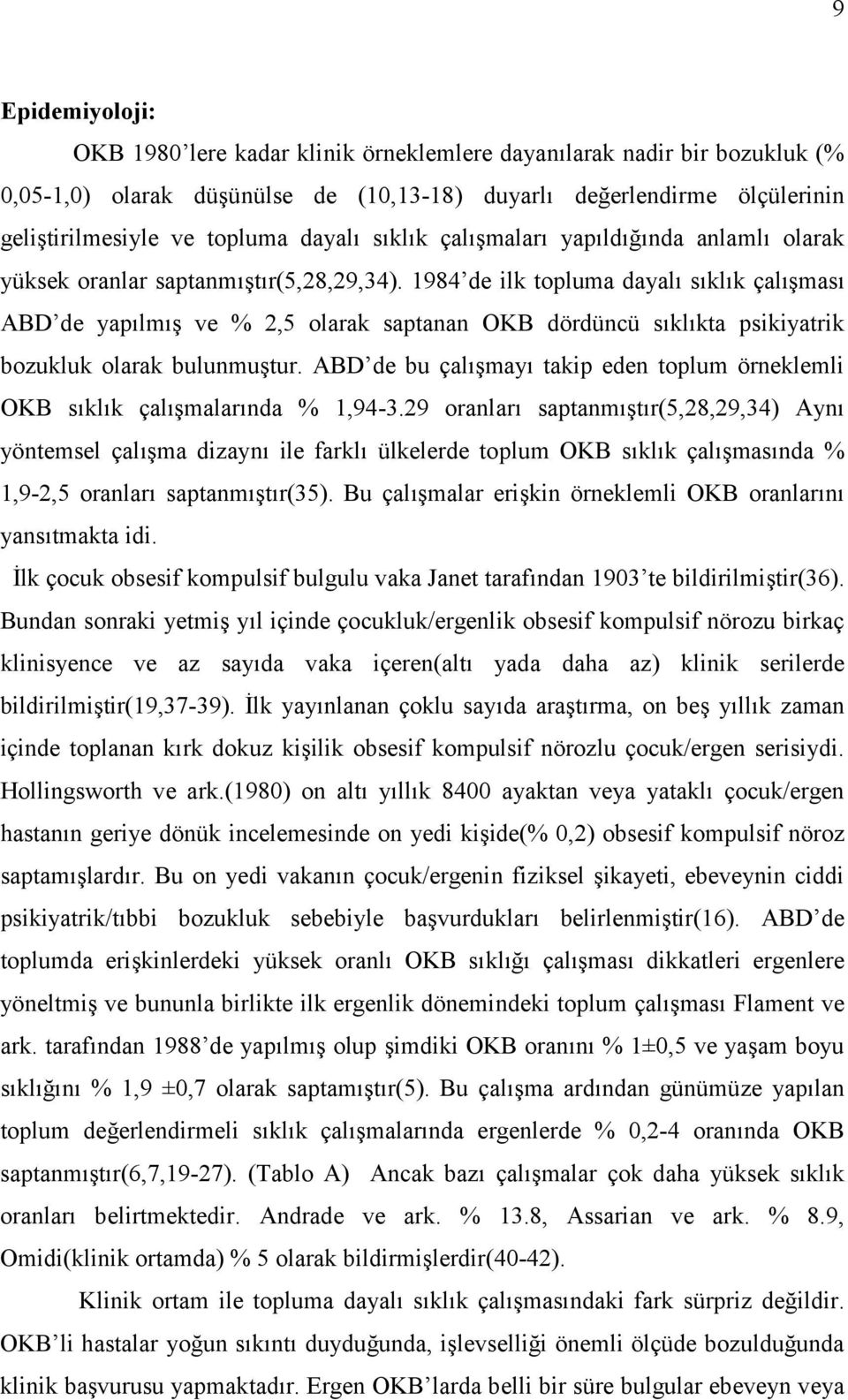 9

Epidemiyoloji:

OKB 1980'lere kadar klinik örneklemlere dayanılarak nadir bir bozukluk (% 0,05-1,0) olarak düşünülse de (10,13-18) duyarlı değerlendirme ölçülerinin geliştirilmesiyle ve topluma dayalı sıklık çalışmaları yapıldığında anlamlı olarak yüksek oranlar saptanmıştır(5,28,29,34). 1984'de ilk topluma dayalı sıklık çalışması ABD'de yapılmış ve % 2,5 olarak saptanan OKB dördüncü sıklıkta psikiyatrik bozukluk olarak bulunmuştur. ABD'de bu çalışmayı takip eden toplum örneklemli OKB sıklık çalışmalarında % 1,94-3.29 oranları saptanmıştır(5,28,29,34) Aynı yöntemsel çalışma dizaynı ile farklı ülkelerde toplum OKB sıklık çalışmasında % 1,9-2,5 oranları saptanmıştır(35). Bu çalışmalar erişkin örneklemli OKB oranlarını yansıtmakta idi.

İlk çocuk obsesif kompulsif bulgulu vaka Janet tarafından 1903'te bildirilmiştir(36). Bundan sonraki yetmiş yıl içinde çocukluk/ergenlik obsesif kompulsif nörozu birkaç klinisyence ve az sayıda vaka içeren(altı yada daha az) klinik serilerde bildirilmiştir(19,37-39). İlk yayınlanan çoklu sayıda araştırma, on beş yıllık zaman içinde toplanan kırk dokuz kişilik obsesif kompulsif nörozlu çocuk/ergen serisiydi. Hollingsworth ve ark.(1980) on altı yıllık 8400 ayaktan veya yataklı çocuk/ergen hastanın geriye dönük incelemesinde on yedi kişide(% 0,2) obsesif kompulsif nöroz saptamışlardır. Bu on yedi vakanın çocuk/ergenin fiziksel şikayeti, ebeveynin ciddi psikiyatrik/tıbbi bozukluk sebebiyle başvurdukları belirlenmiştir(16). ABD'de toplumda erişkinlerdeki yüksek oranlı OKB sıklığı çalışması dikkatleri ergenlere yöneltmiş ve bununla birlikte ilk ergenlik dönemindeki toplum çalışması Flament ve ark. tarafından 1988'de yapılmış olup şimdiki OKB oranını % 1±0,5 ve yaşam boyu sıklığını % 1,9 ±0,7 olarak saptamıştır(5). Bu çalışma ardından günümüze yapılan toplum değerlendirmeli sıklık çalışmalarında ergenlerde % 0,2-4 oranında OKB saptanmıştır(6,7,19-27). (Tablo A) Ancak bazı çalışmalar çok daha yüksek sıklık oranları belirtmektedir. Andrade ve ark. % 13.8, Assarian ve ark. % 8.9, Omidi(klinik ortamda) % 5 olarak bildirmişlerdir(40-42).

Klinik ortam ile topluma dayalı sıklık çalışmasındaki fark sürpriz değildir. OKB'li hastalar yoğun sıkıntı duyduğunda, işlevselliği önemli ölçüde bozulduğunda klinik başvurusu yapmaktadır. Ergen OKB'larda belli bir süre bulgular ebeveyn veya